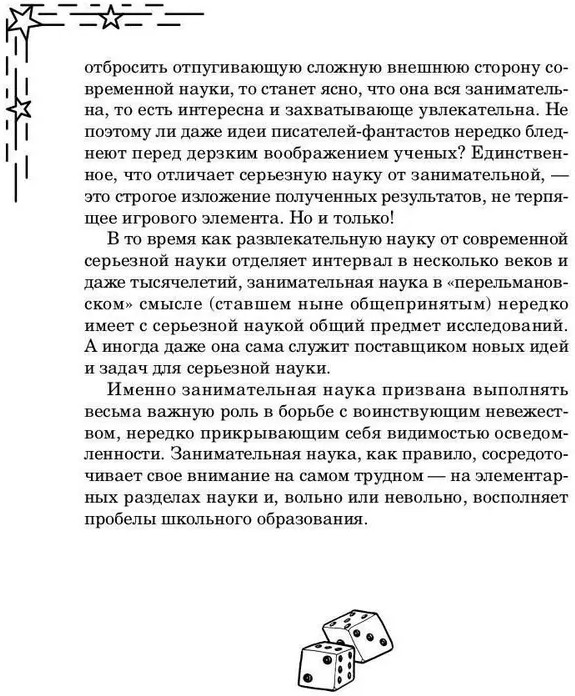 отбросить отпугивающую сложную внешнюю сторону современной науки, то станет ясно, что она вся занимательна, то есть интересна и захватывающе увлекательна. Не поэтому ли даже идеи писателей-фантастов нередко бледнеют перед дерзким воображением ученых? Единственное, что отличает серьезную науку от занимательной, — это строгое изложение полученных результатов, не терпящее игрового элемента. Но и только!

В то время как развлекательную науку от современной серьезной науки отделяет интервал в несколько веков и даже тысячелетий, занимательная наука в «перельмановском» смысле (ставшем ныне общепринятым) нередко имеет с серьезной наукой общий предмет исследований. А иногда даже она сама служит поставщиком новых идей и задач для серьезной науки.

Именно занимательная наука призвана выполнять весьма важную роль в борьбе с воинствующим невежеством, нередко прикрывающим себя видимостью осведомленности. Занимательная наука, как правило, сосредоточивает свое внимание на самом трудном — на элементарных разделах науки и, вольно или невольно, восполняет пробелы школьного образования.